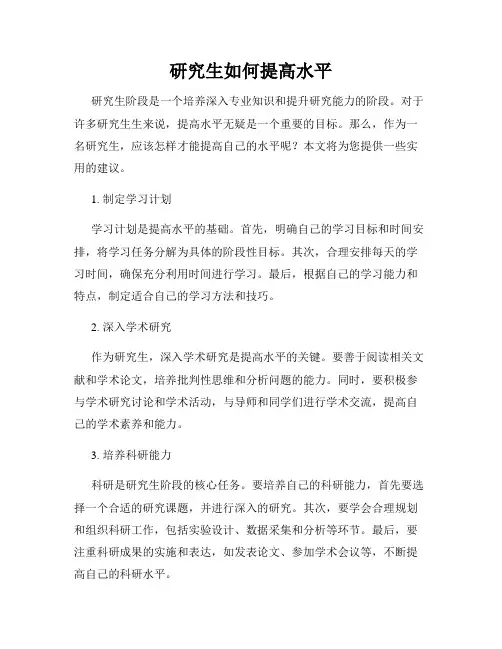 研究生如何提高水平

研究生阶段是一个培养深入专业知识和提升研究能力的阶段。对于许多研究生生来说，提高水平无疑是一个重要的目标。那么，作为一名研究生，应该怎样才能提高自己的水平呢？本文将为您提供一些实用的建议。

1. 制定学习计划

学习计划是提高水平的基础。首先，明确自己的学习目标和时间安排，将学习任务分解为具体的阶段性目标。其次，合理安排每天的学习时间，确保充分利用时间进行学习。最后，根据自己的学习能力和特点，制定适合自己的学习方法和技巧。

2. 深入学术研究

作为研究生，深入学术研究是提高水平的关键。要善于阅读相关文献和学术论文，培养批判性思维和分析问题的能力。同时，要积极参与学术研究讨论和学术活动，与导师和同学们进行学术交流，提高自己的学术素养和能力。

3. 培养科研能力

科研是研究生阶段的核心任务。要培养自己的科研能力，首先要选择一个合适的研究课题，并进行深入的研究。其次，要学会合理规划和组织科研工作，包括实验设计、数据采集和分析等环节。最后，要注重科研成果的实施和表达，如发表论文、参加学术会议等，不断提高自己的科研水平。